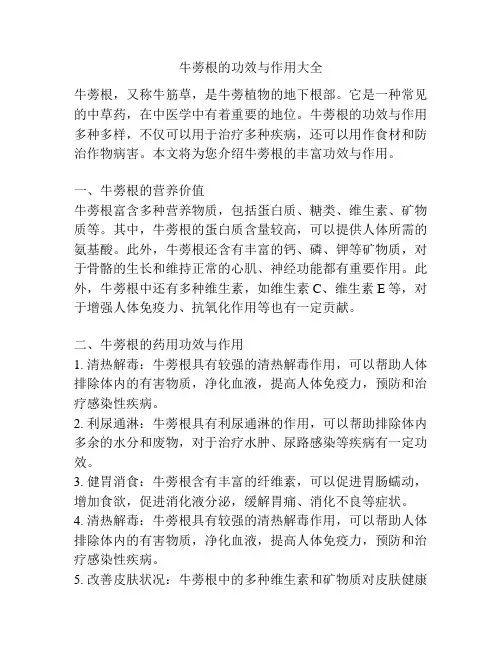 牛蒡根的功效与作用大全

牛蒡根，又称牛筋草，是牛蒡植物的地下根部。它是一种常见的中草药，在中医学中有着重要的地位。牛蒡根的功效与作用多种多样，不仅可以用于治疗多种疾病，还可以用作食材和防治作物病害。本文将为您介绍牛蒡根的丰富功效与作用。

一、牛蒡根的营养价值
牛蒡根富含多种营养物质，包括蛋白质、糖类、维生素、矿物质等。其中，牛蒡根的蛋白质含量较高，可以提供人体所需的氨基酸。此外，牛蒡根还含有丰富的钙、磷、钾等矿物质，对于骨骼的生长和维持正常的心肌、神经功能都有重要作用。此外，牛蒡根中还有多种维生素，如维生素 C、维生素 E 等，对于增强人体免疫力、抗氧化作用等也有一定贡献。

二、牛蒡根的药用功效与作用
1. 清热解毒：牛蒡根具有较强的清热解毒作用，可以帮助人体排除体内的有害物质，净化血液，提高人体免疫力，预防和治疗感染性疾病。
2. 利尿通淋：牛蒡根具有利尿通淋的作用，可以帮助排除体内多余的水分和废物，对于治疗水肿、尿路感染等疾病有一定功效。
3. 健胃消食：牛蒡根含有丰富的纤维素，可以促进胃肠蠕动，增加食欲，促进消化液分泌，缓解胃痛、消化不良等症状。
4. 清热解毒：牛蒡根具有较强的清热解毒作用，可以帮助人体排除体内的有害物质，净化血液，提高人体免疫力，预防和治疗感染性疾病。
5. 改善皮肤状况：牛蒡根中的多种维生素和矿物质对皮肤健康